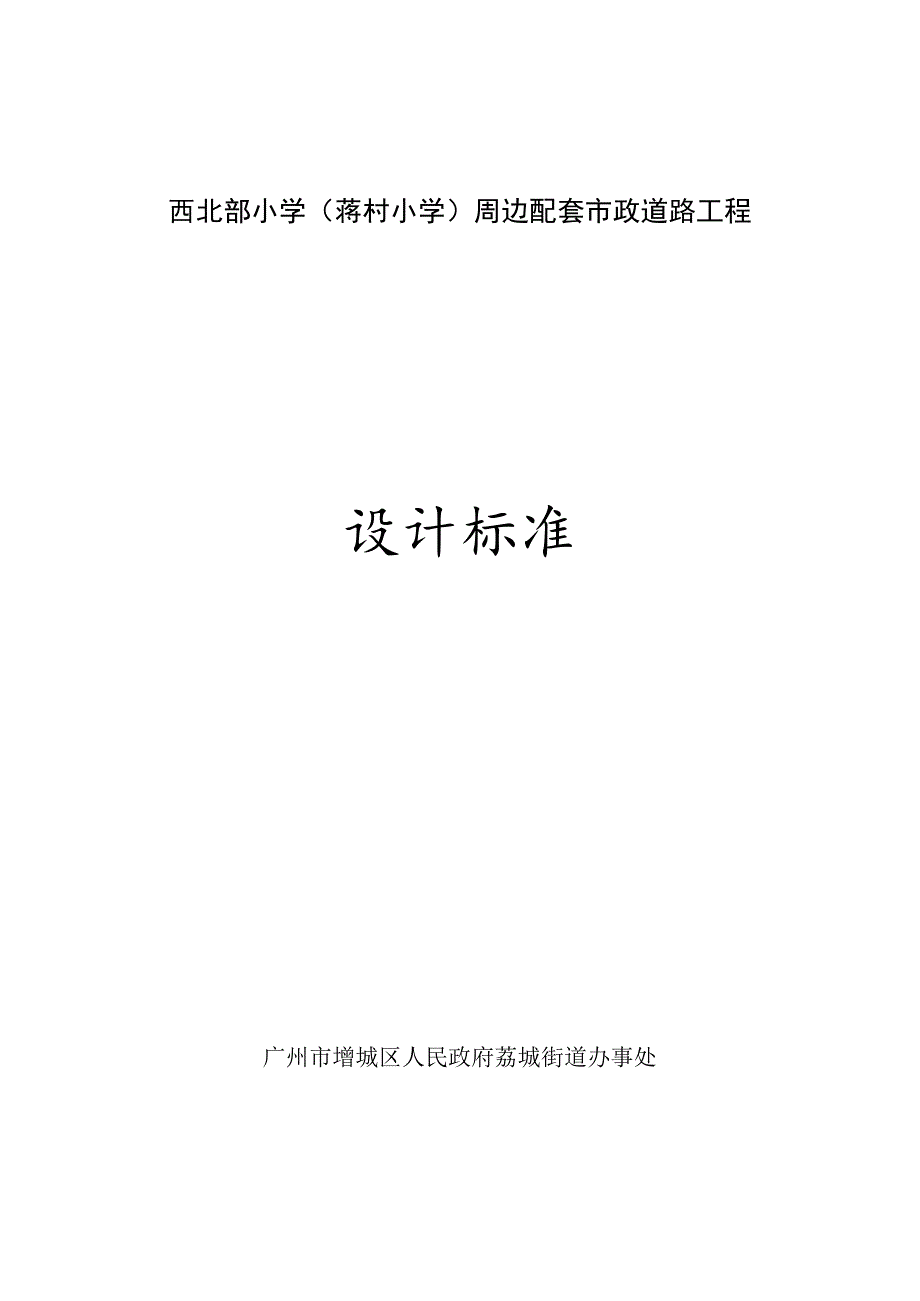 西北部小学（蒋村小学）周边配套市政道路工程

设计标准

广州市增城区人民政府荔城街道办事处